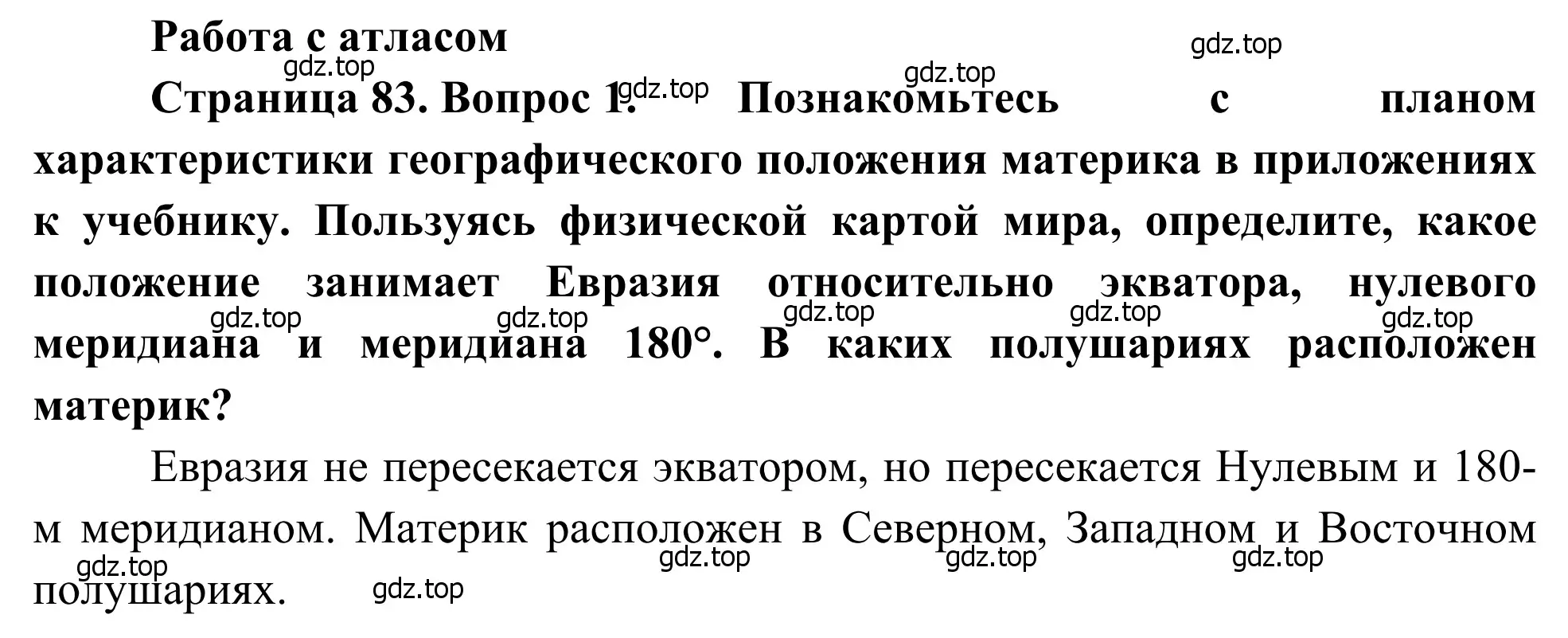 Работа с атласом

gdz.top gdz.top gdz.top gdz.top

Страница 83. Вопрос 1. Познакомьтесь с планом характеристики географического положения материка в приложениях к учебнику. Пользуясь физической картой мира, определите, какое положение занимает Евразия относительно экватора, нулевого меридиана и меридиана 180°. В каких полушариях расположен материк?

gdz.top gdz.top gdz.top gdz.top gdz.top

Евразия не пересекается экватором, но пересекается Нулевым и 180-м меридианом. Материк расположен в Северном, Западном и Восточном полушариях.

gdz.top gdz.top gdz.top gdz.top gdz.top